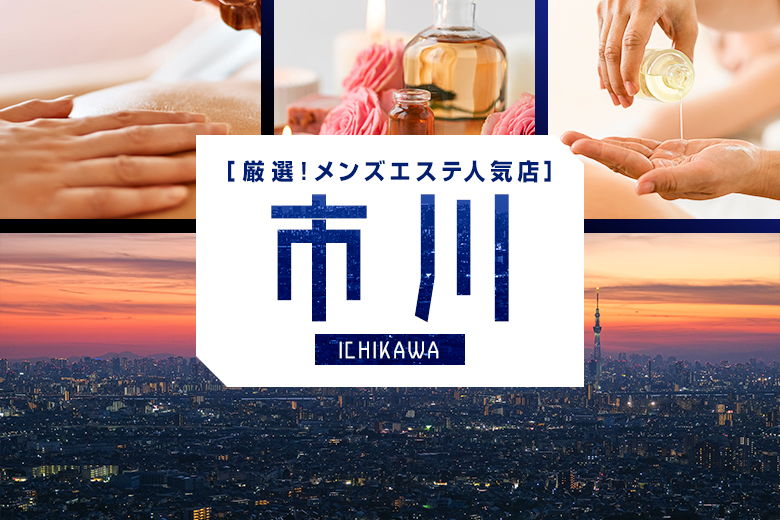 [厳選!メンズエステ人気店]

市川

ICHIKAWA